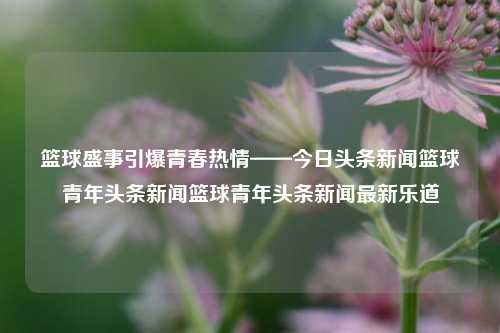 篮球盛事引爆青春热情——今日头条新闻篮球青年头条新闻篮球青年头条新闻最新乐道